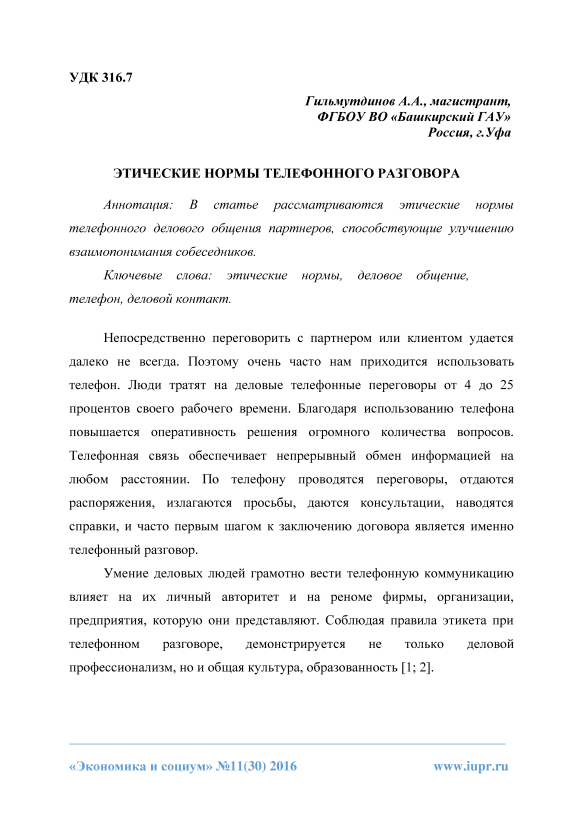 УДК 316.7

Гильмутдинов А.А., магистрант,
ФГБОУ ВО «Башкирский ГАУ»
Россия, г.Уфа

ЭТИЧЕСКИЕ НОРМЫ ТЕЛЕФОННОГО РАЗГОВОРА

Аннотация: В статье рассматриваются этические нормы телефонного делового общения партнеров, способствующие улучшению взаимопонимания собеседников.

Ключевые слова: этические нормы, деловое общение, телефон, деловой контакт.

Непосредственно переговорить с партнером или клиентом удается далеко не всегда. Поэтому очень часто нам приходится использовать телефон. Люди тратят на деловые телефонные переговоры от 4 до 25 процентов своего рабочего времени. Благодаря использованию телефона повышается оперативность решения огромного количества вопросов. Телефонная связь обеспечивает непрерывный обмен информацией на любом расстоянии. По телефону проводятся переговоры, отдаются распоряжения, излагаются просьбы, даются консультации, наводятся справки, и часто первым шагом к заключению договора является именно телефонный разговор.

Умение деловых людей грамотно вести телефонную коммуникацию влияет на их личный авторитет и на реноме фирмы, организации, предприятия, которую они представляют. Соблюдая правила этикета при телефонном разговоре, демонстрируется не только деловой профессионализм, но и общая культура, образованность [1; 2].

«Экономика и социум» №11(30) 2016 www.iupr.ru